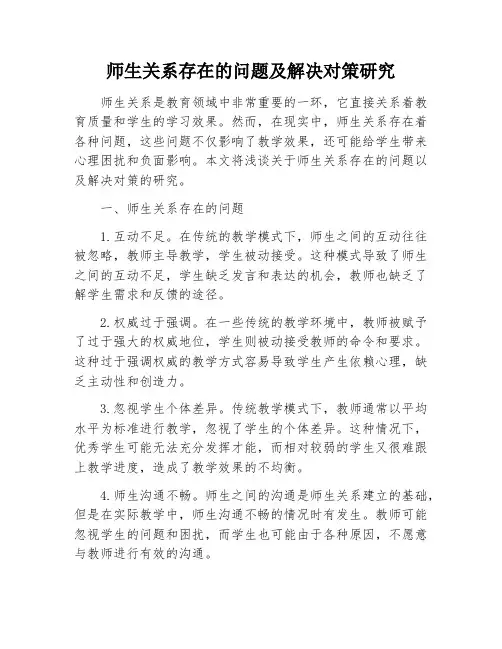 师生关系存在的问题及解决对策研究

师生关系是教育领域中非常重要的一环，它直接关系着教育质量和学生的学习效果。然而，在现实中，师生关系存在着各种问题，这些问题不仅影响了教学效果，还可能给学生带来心理困扰和负面影响。本文将浅谈关于师生关系存在的问题以及解决对策的研究。

一、师生关系存在的问题

1. 互动不足。在传统的教学模式下，师生之间的互动往往被忽略，教师主导教学，学生被动接受。这种模式导致了师生之间的互动不足，学生缺乏发言和表达的机会，教师也缺乏了解学生需求和反馈的途径。

2. 权威过于强调。在一些传统的教学环境中，教师被赋予了过于强大的权威地位，学生则被动接受教师的命令和要求。这种过于强调权威的教学方式容易导致学生产生依赖心理，缺乏主动性和创造力。

3. 忽视学生个体差异。传统教学模式下，教师通常以平均水平为标准进行教学，忽视了学生的个体差异。这种情况下，优秀学生可能无法充分发挥才能，而相对较弱的学生又很难跟上教学进度，造成了教学效果的不均衡。

4. 师生沟通不畅。师生之间的沟通是师生关系建立的基础，但是在实际教学中，师生沟通不畅的情况时有发生。教师可能忽视学生的问题和困扰，而学生也可能由于各种原因，不愿意与教师进行有效的沟通。